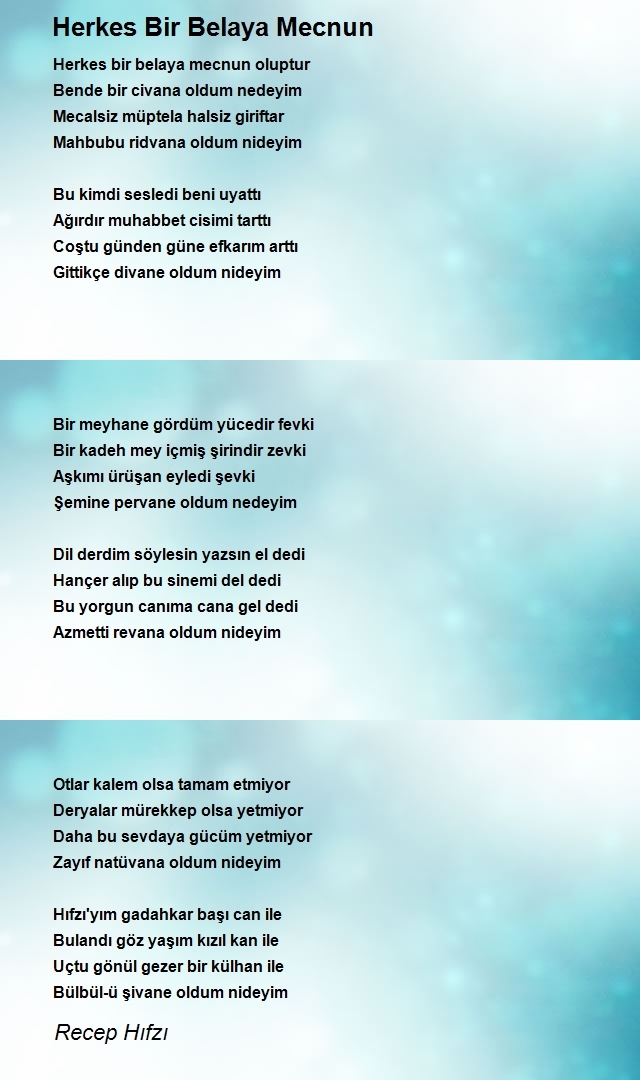 Herkes Bir Belaya Mecnun

Herkes bir belaya mecnun oluptur
Bende bir civana oldum nedeyim
Mecalsiz müptela halsiz giriftar
Mahbubu ridvana oldum nideyim

Bu kimdi sesledi beni uyattı
Ağırdır muhabbet cisimi tarttı
Coştu günden güne efkarım arttı
Gittikçe divane oldum nideyim

Bir meyhane gördüm yücedir fevki
Bir kadeh mey içmiş şirindir zevki
Aşkımı ürüşan eyledi şevki
Şemine pervane oldum nedeyim

Dil derdim söylesin yazsın el dedi
Hançer alıp bu sinemi del dedi
Bu yorgun canıma cana gel dedi
Azmetti revana oldum nideyim

Otlar kalem olsa tamam etmiyor
Deryalar mürekkep olsa yetmiyor
Daha bu sevdaya gücüm yetmiyor
Zayıf natüvana oldum nideyim

Hıfzı'yım gadahkar başı can ile
Bulandı göz yaşım kızıl kan ile
Uçtu gönül gezer bir külhan ile
Bülbül-ü şivane oldum nideyim

Recep Hıfzı